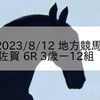 2023/8/12 地方競馬
佐賀 6R 3歳ー12組